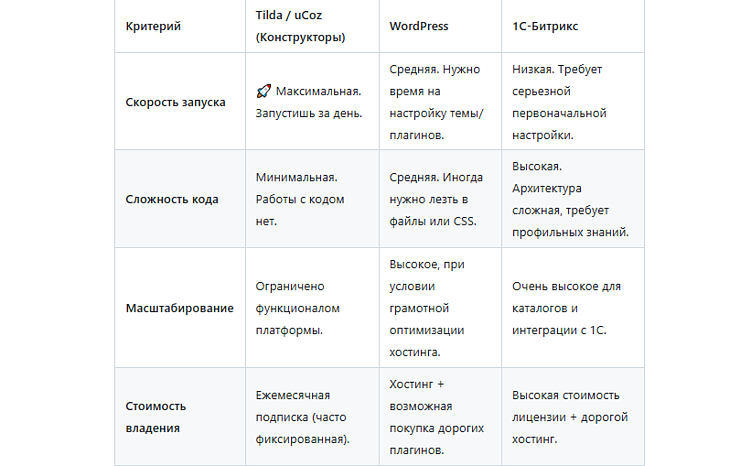 | Критерий | Tilda / uCoz (Конструкторы) | WordPress | 1С-Битрикс |
|---|---|---|---|
| Скорость запуска | 🚀 Максимальная. Запустишь за день. | Средняя. Нужно время на настройку темы/плагинов. | Низкая. Требует серьезной первоначальной настройки. |
| Сложность кода | Минимальная. Работы с кодом нет. | Средняя. Иногда нужно лезть в файлы или CSS. | Высокая. Архитектура сложная, требует профильных знаний. |
| Масштабирование | Ограничено функционалом платформы. | Высокое, при условии грамотной оптимизации хостинга. | Очень высокое для каталогов и интеграции с 1С. |
| Стоимость владения | Ежемесячная подписка (часто фиксированная). | Хостинг + возможная покупка дорогих плагинов. | Высокая стоимость лицензии + дорогой хостинг. |